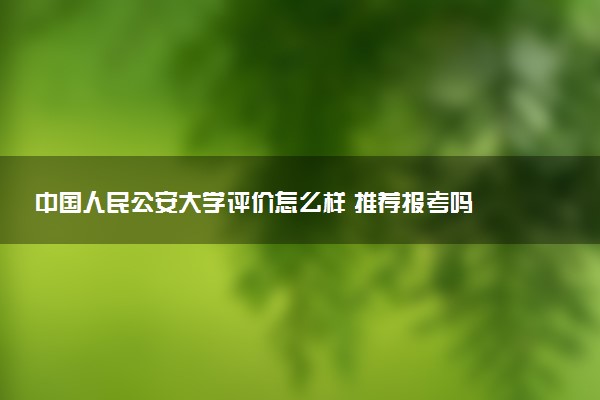 中国人民公安大学评价怎么样 推荐报考吗